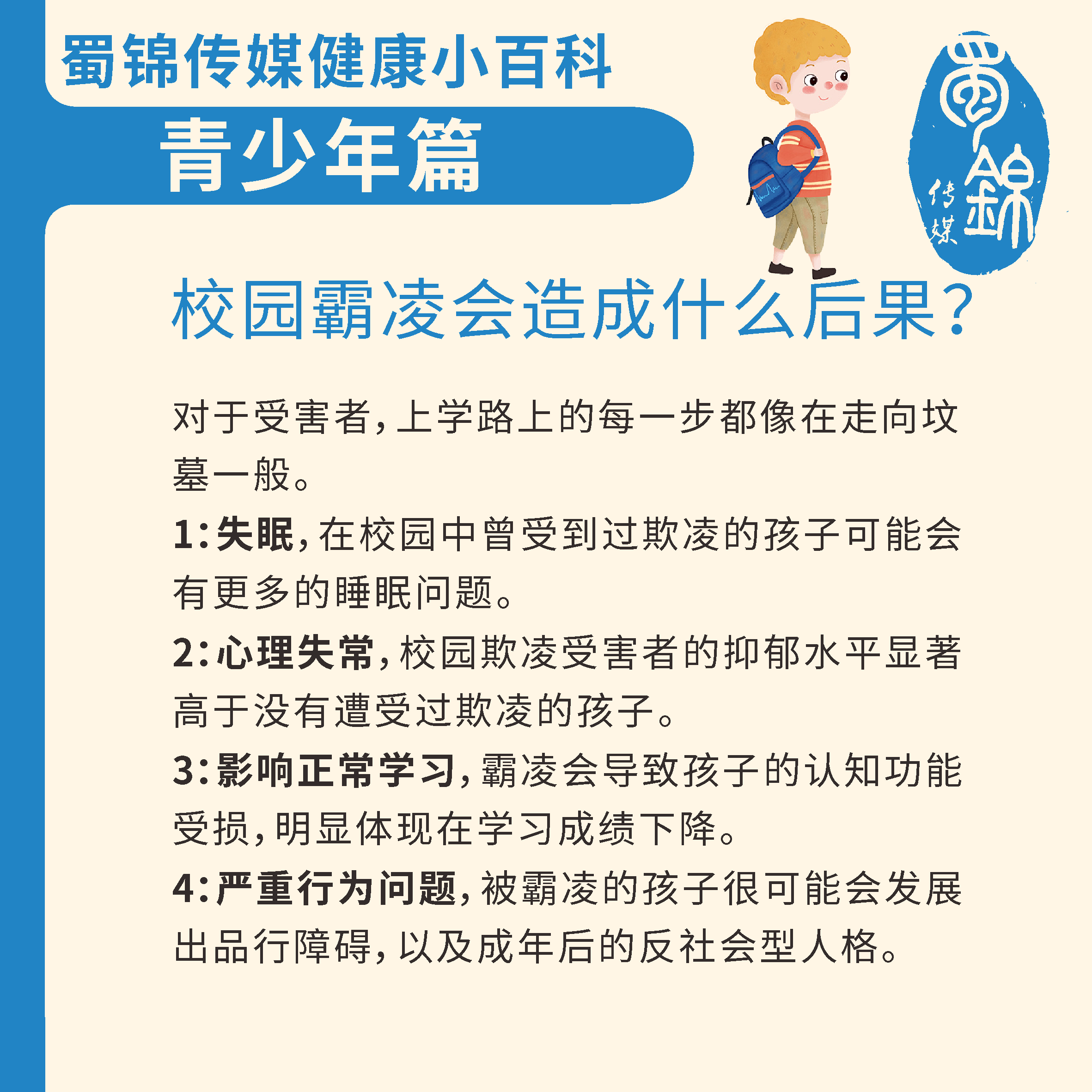 蜀锦传媒健康小百科

青少年篇

蜀錦 传媒

校园霸凌会造成什么后果?

对于受害者,上学路上的每一步都像在走向坟墓一般。

1:失眠,在校园中曾受到过欺凌的孩子可能会有更多的睡眠问题。

2:心理失常,校园欺凌受害者的抑郁水平显著高于没有遭受过欺凌的孩子。

3:影响正常学习,霸凌会导致孩子的认知功能受损,明显体现在学习成绩下降。

4:严重行为问题,被霸凌的孩子很可能会发展出品行障碍,以及成年后的反社会型人格。